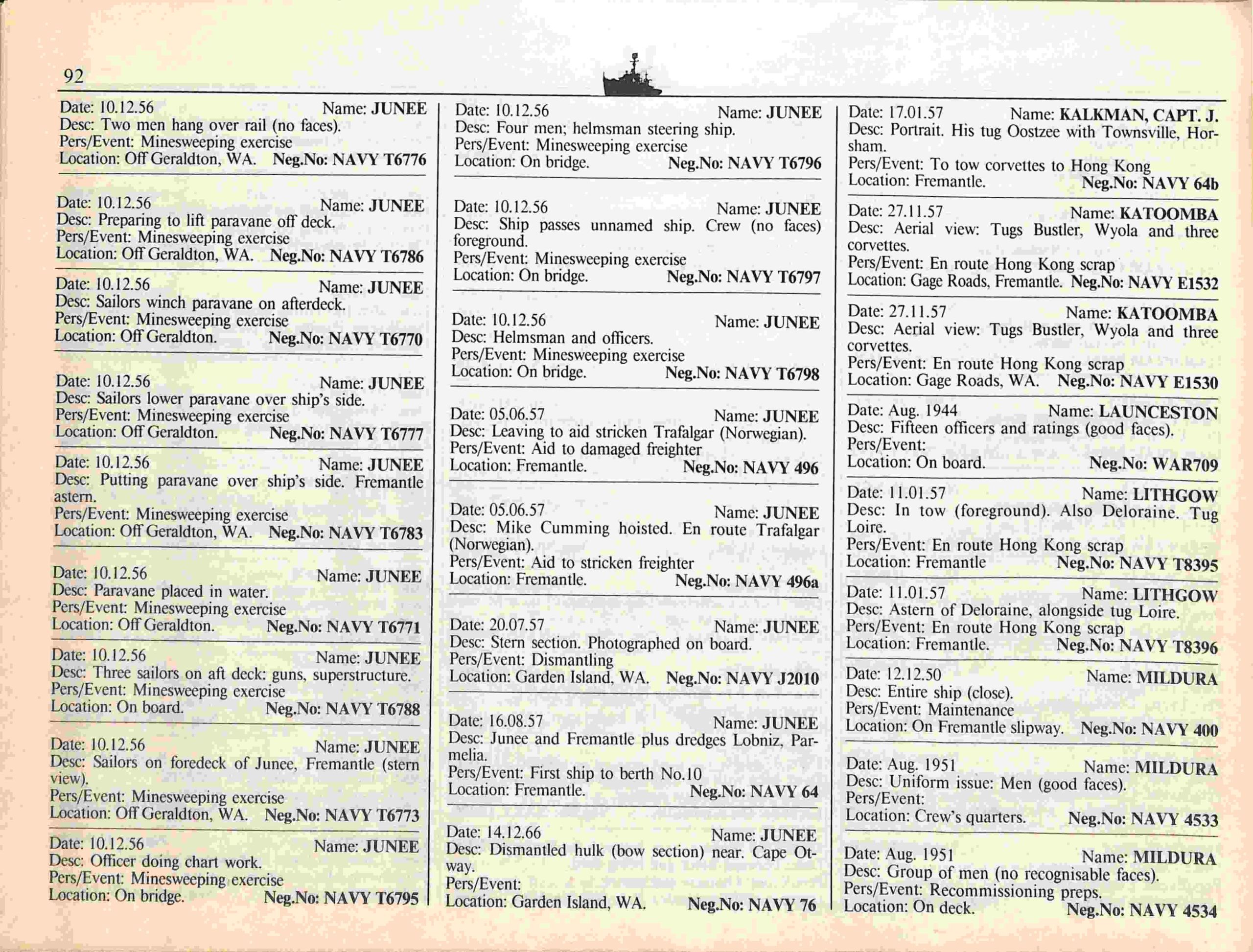 92

Date: 10.12.56 Name: JUNEE
Desc: Two men hang over rail (no faces).
Pers/Event: Minesweeping exercise
Location: Off Geraldton, WA. Neg.No: NAVY T6776

Date: 10.12.56 Name: JUNEE
Desc: Preparing to lift paravane off deck.
Pers/Event: Minesweeping exercise
Location: Off Geraldton, WA. Neg.No: NAVY T6786

Date: 10.12.56 Name: JUNEE
Desc: Sailors winch paravane on afterdeck.
Pers/Event: Minesweeping exercise
Location: Off Geraldton. Neg.No: NAVY T6770

Date: 10.12.56 Name: JUNEE
Desc: Sailors lower paravane over ship's side.
Pers/Event: Minesweeping exercise
Location: Off Geraldton. Neg.No: NAVY T6777

Date: 10.12.56 Name: JUNEE
Desc: Putting paravane over ship's side. Fremantle astern.
Pers/Event: Minesweeping exercise
Location: Off Geraldton, WA. Neg.No: NAVY T6783

Date: 10.12.56 Name: JUNEE
Desc: Paravane placed in water.
Pers/Event: Minesweeping exercise
Location: Off Geraldton. Neg.No: NAVY T6771

Date: 10.12.56 Name: JUNEE
Desc: Three sailors on aft deck: guns, superstructure.
Pers/Event: Minesweeping exercise
Location: On board. Neg.No: NAVY T6788

Date: 10.12.56 Name: JUNEE
Desc: Sailors on foredeck of Junee, Fremantle (stern view).
Pers/Event: Minesweeping exercise
Location: Off Geraldton, WA. Neg.No: NAVY T6773

Date: 10.12.56 Name: JUNEE
Desc: Officer doing chart work.
Pers/Event: Minesweeping exercise
Location: On bridge. Neg.No: NAVY T6795

Date: 10.12.56 Name: JUNEE
Desc: Four men; helmsman steering ship.
Pers/Event: Minesweeping exercise
Location: On bridge. Neg.No: NAVY T6796

Date: 10.12.56 Name: JUNEE
Desc: Ship passes unnamed ship. Crew (no faces) foreground.
Pers/Event: Minesweeping exercise
Location: On bridge. Neg.No: NAVY T6797

Date: 10.12.56 Name: JUNEE
Desc: Helmsman and officers.
Pers/Event: Minesweeping exercise
Location: On bridge. Neg.No: NAVY T6798

Date: 05.06.57 Name: JUNEE
Desc: Leaving to aid stricken Trafalgar (Norwegian).
Pers/Event: Aid to damaged freighter
Location: Fremantle. Neg.No: NAVY 496

Date: 05.06.57 Name: JUNEE
Desc: Mike Cumming hoisted. En route Trafalgar (Norwegian).
Pers/Event: Aid to stricken freighter
Location: Fremantle. Neg.No: NAVY 496a

Date: 20.07.57 Name: JUNEE
Desc: Stern section. Photographed on board.
Pers/Event: Dismantling
Location: Garden Island, WA. Neg.No: NAVY J2010

Date: 16.08.57 Name: JUNEE
Desc: Junee and Fremantle plus dredges Lobniz, Parmelia.
Pers/Event: First ship to berth No.10
Location: Fremantle. Neg.No: NAVY 64

Date: 14.12.66 Name: JUNEE
Desc: Dismantled hulk (bow section) near. Cape Otway.
Pers/Event:
Location: Garden Island, WA. Neg.No: NAVY 76

Date: 17.01.57 Name: KALKMAN, CAPT. J.
Desc: Portrait. His tug Oostzee with Townsville, Horsham.
Pers/Event: To tow corvettes to Hong Kong
Location: Fremantle. Neg.No: NAVY 64b

Date: 27.11.57 Name: KATOOMBA
Desc: Aerial view: Tugs Bustler, Wyola and three corvettes.
Pers/Event: En route Hong Kong scrap
Location: Gage Roads, Fremantle. Neg.No: NAVY E1532

Date: 27.11.57 Name: KATOOMBA
Desc: Aerial view: Tugs Bustler, Wyola and three corvettes.
Pers/Event: En route Hong Kong scrap
Location: Gage Roads, WA. Neg.No: NAVY E1530

Date: Aug. 1944 Name: LAUNCESTON
Desc: Fifteen officers and ratings (good faces).
Pers/Event:
Location: On board. Neg.No: WAR709

Date: 11.01.57 Name: LITHGOW
Desc: In tow (foreground). Also Deloraine. Tug Loire.
Pers/Event: En route Hong Kong scrap
Location: Fremantle Neg.No: NAVY T8395

Date: 11.01.57 Name: LITHGOW
Desc: Astern of Deloraine, alongside tug Loire.
Pers/Event: En route Hong Kong scrap
Location: Fremantle. Neg.No: NAVY T8396

Date: 12.12.50 Name: MILDURA
Desc: Entire ship (close).
Pers/Event: Maintenance
Location: On Fremantle slipway. Neg.No: NAVY 400

Date: Aug. 1951 Name: MILDURA
Desc: Uniform issue: Men (good faces).
Pers/Event:
Location: Crew's quarters. Neg.No: NAVY 4533

Date: Aug. 1951 Name: MILDURA
Desc: Group of men (no recognisable faces).
Pers/Event: Recommissioning preps.
Location: On deck. Neg.No: NAVY 4534